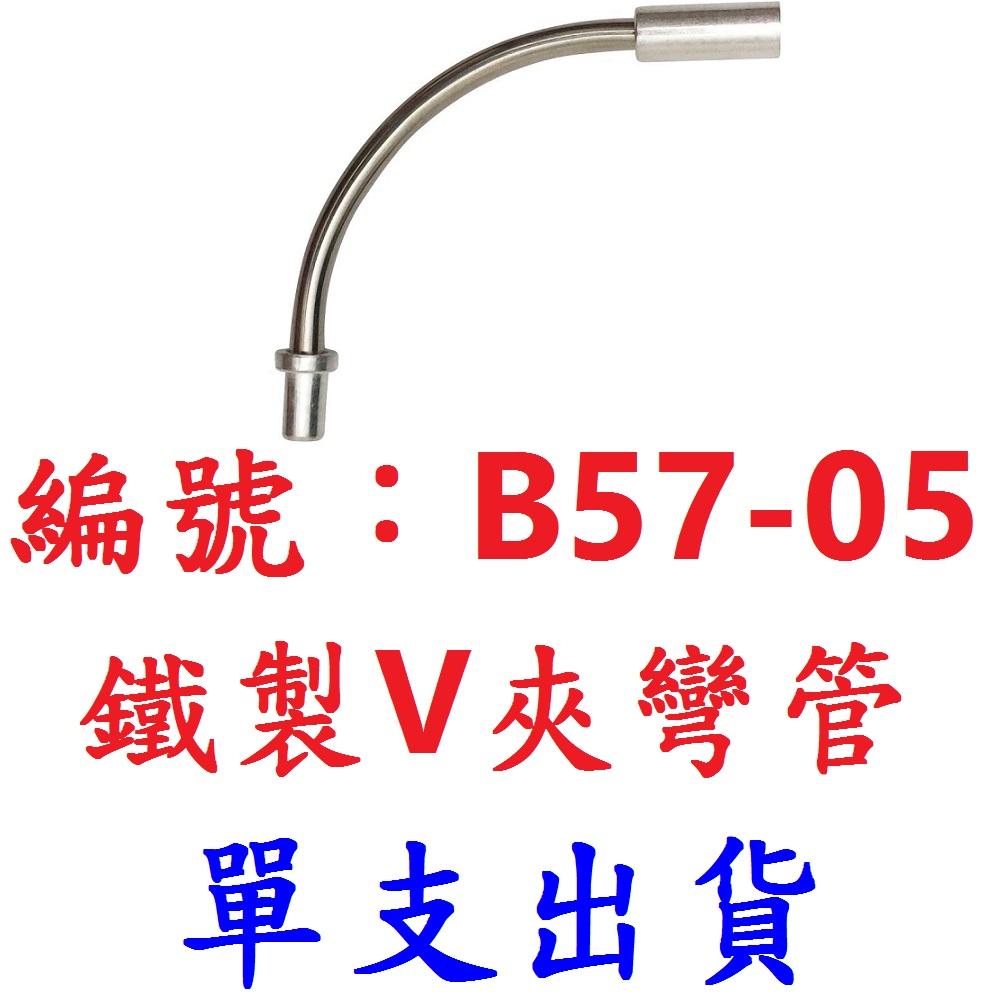 編號：B57-05
鐵製V夾彎管
單支出貨